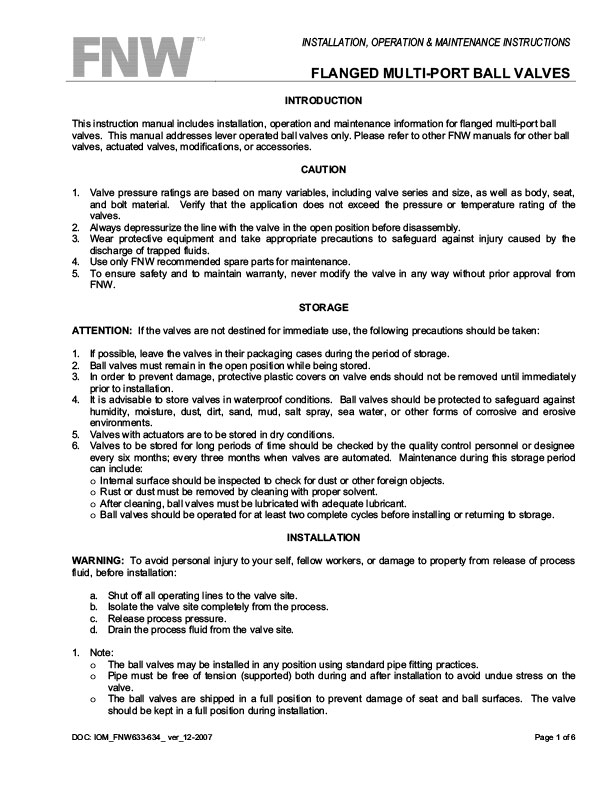 FNW™

INSTALLATION, OPERATION & MAINTENANCE INSTRUCTIONS

FLANGED MULTI-PORT BALL VALVES

INTRODUCTION

This instruction manual includes installation, operation and maintenance information for flanged multi-port ball valves. This manual addresses lever operated ball valves only. Please refer to other FNW manuals for other ball valves, actuated valves, modifications, or accessories.

CAUTION

1. Valve pressure ratings are based on many variables, including valve series and size, as well as body, seat, and bolt material. Verify that the application does not exceed the pressure or temperature rating of the valves.
2. Always depressurize the line with the valve in the open position before disassembly.
3. Wear protective equipment and take appropriate precautions to safeguard against injury caused by the discharge of trapped fluids.
4. Use only FNW recommended spare parts for maintenance.
5. To ensure safety and to maintain warranty, never modify the valve in any way without prior approval from FNW.

STORAGE

ATTENTION: If the valves are not destined for immediate use, the following precautions should be taken:

1. If possible, leave the valves in their packaging cases during the period of storage.
2. Ball valves must remain in the open position while being stored.
3. In order to prevent damage, protective plastic covers on valve ends should not be removed until immediately prior to installation.
4. It is advisable to store valves in waterproof conditions. Ball valves should be protected to safeguard against humidity, moisture, dust, dirt, sand, mud, salt spray, sea water, or other forms of corrosive and erosive environments.
5. Valves with actuators are to be stored in dry conditions.
6. Valves to be stored for long periods of time should be checked by the quality control personnel or designee every six months; every three months when valves are automated. Maintenance during this storage period can include:
o Internal surface should be inspected to check for dust or other foreign objects.
o Rust or dust must be removed by cleaning with proper solvent.
o After cleaning, ball valves must be lubricated with adequate lubricant.
o Ball valves should be operated for at least two complete cycles before installing or returning to storage.

INSTALLATION

WARNING: To avoid personal injury to your self, fellow workers, or damage to property from release of process fluid, before installation:

a. Shut off all operating lines to the valve site.
b. Isolate the valve site completely from the process.
c. Release process pressure.
d. Drain the process fluid from the valve site.

1. Note:
o The ball valves may be installed in any position using standard pipe fitting practices.
o Pipe must be free of tension (supported) both during and after installation to avoid undue stress on the valve.
o The ball valves are shipped in a full position to prevent damage of seat and ball surfaces. The valve should be kept in a full position during installation.

DOC: IOM_FNW633-634_ ver_12-2007

Page 1 of 6